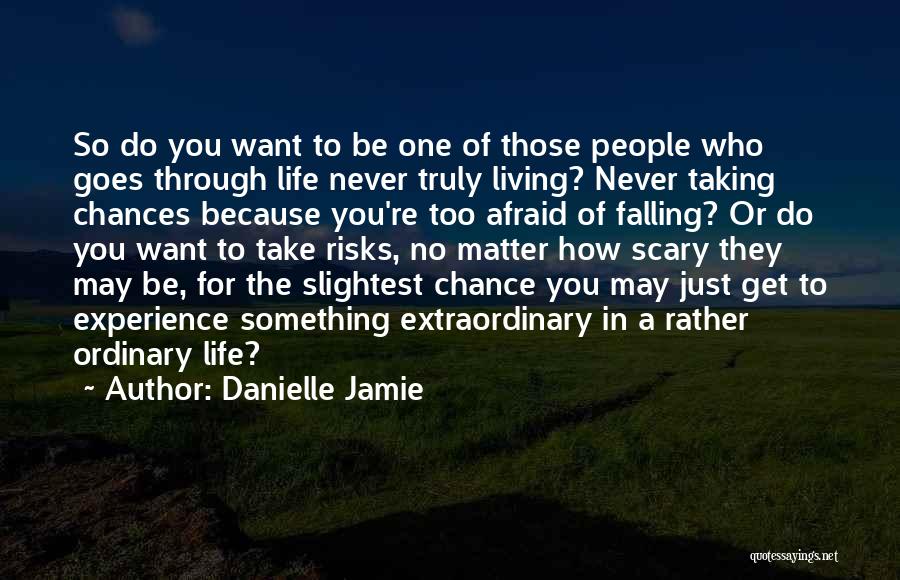 So do you want to be one of those people who goes through life never truly living? Never taking chances because you're too afraid of falling? Or do you want to take risks, no matter how scary they may be, for the slightest chance you may just get to experience something extraordinary in a rather ordinary life?

~ Author: Danielle Jamie

quotessayings.net